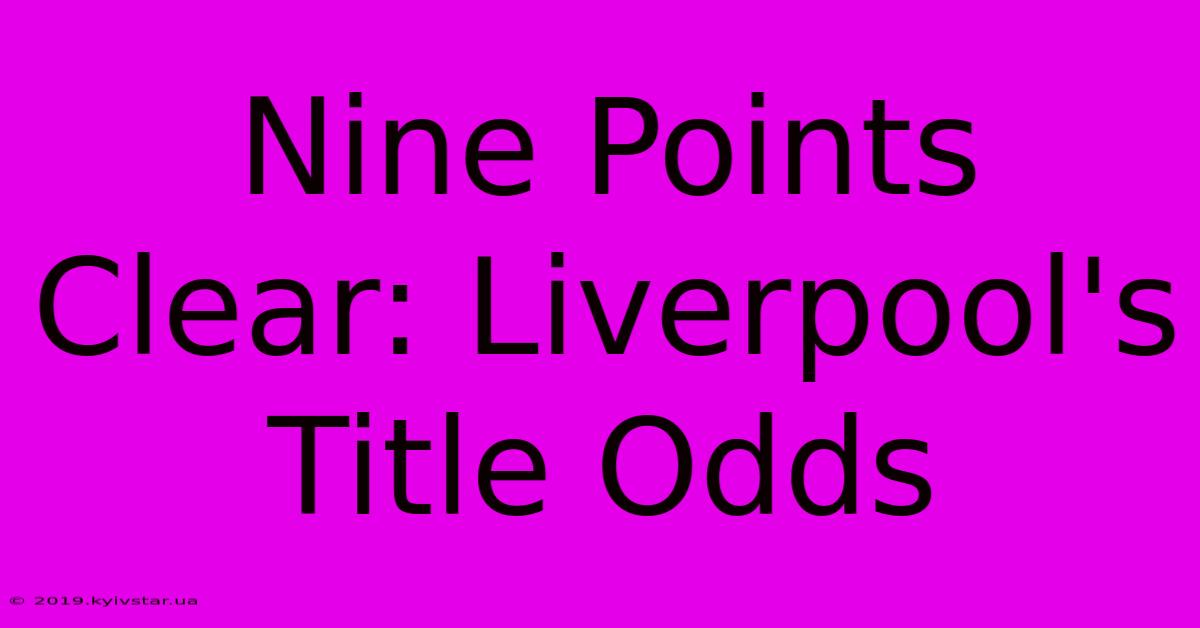 Nine Points Clear: Liverpool's Title Odds

© 2019.kyivstar.ua